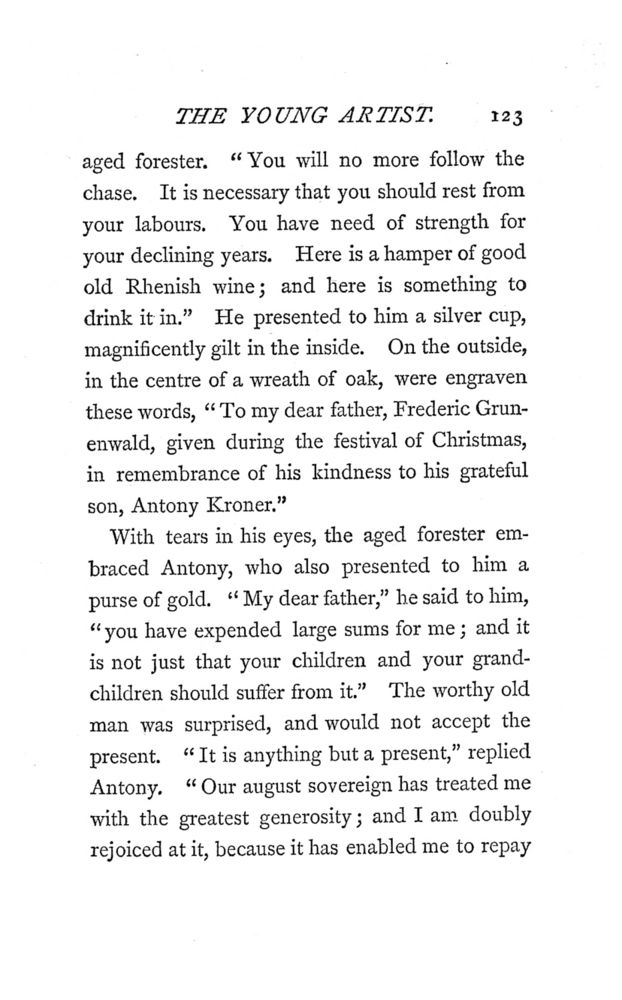 THE YOUNG ARTIST. 123

aged forester. "You will no more follow the chase. It is necessary that you should rest from your labours. You have need of strength for your declining years. Here is a hamper of good old Rhenish wine; and here is something to drink it in." He presented to him a silver cup, magnificently gilt in the inside. On the outside, in the centre of a wreath of oak, were engraven these words, "To my dear father, Frederic Grunenwald, given during the festival of Christmas, in remembrance of his kindness to his grateful son, Antony Kroner."

With tears in his eyes, the aged forester embraced Antony, who also presented to him a purse of gold. "My dear father," he said to him, "you have expended large sums for me; and it is not just that your children and your grandchildren should suffer from it." The worthy old man was surprised, and would not accept the present. "It is anything but a present," replied Antony. "Our august sovereign has treated me with the greatest generosity; and I am doubly rejoiced at it, because it has enabled me to repay